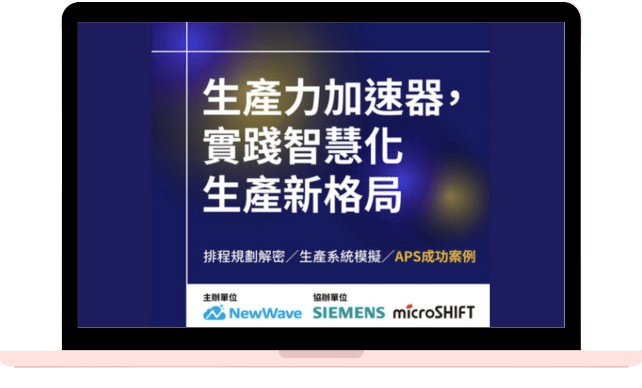 生產力加速器，
實踐智慧化
生產新格局

排程規劃解密／生產系統模擬／APS成功案例

主辦單位
NewWave

協辦單位
SIEMENS microSHIFT